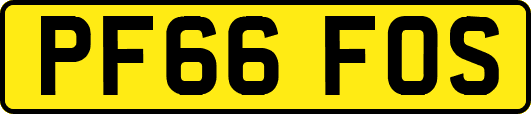 PF66 FOS